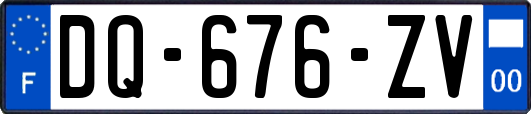 F
DQ-676-ZV
00